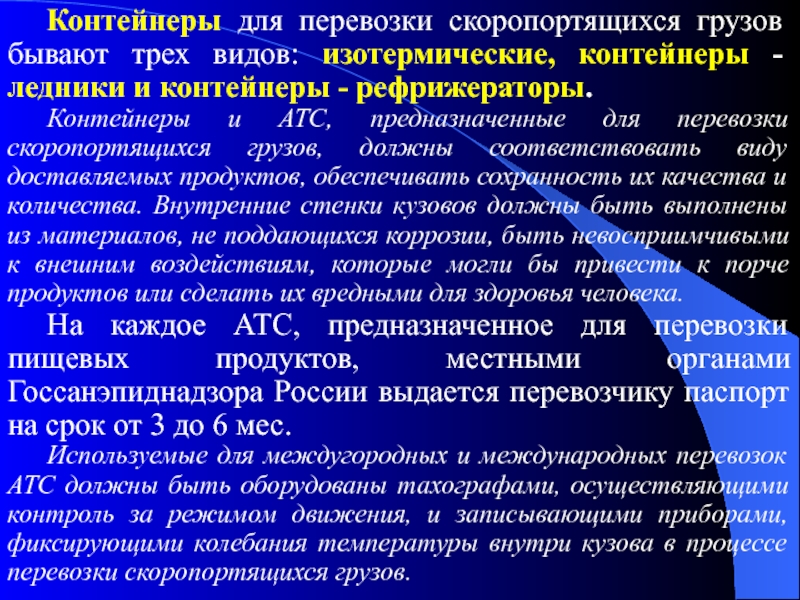 Контейнеры для перевозки скоропортящихся грузов бывают трех видов: изотермические, контейнеры - ледники и контейнеры - рефрижераторы.

Контейнеры и АТС, предназначенные для перевозки скоропортящихся грузов, должны соответствовать виду доставляемых продуктов, обеспечивать сохранность их качества и количества. Внутренние стенки кузовов должны быть выполнены из материалов, не поддающихся коррозии, быть невосприимчивыми к внешним воздействиям, которые могли бы привести к порче продуктов или сделать их вредными для здоровья человека.

На каждое АТС, предназначенное для перевозки пищевых продуктов, местными органами Госсанэпиднадзора России выдается перевозчику паспорт на срок от 3 до 6 мес.

Используемые для междугородных и международных перевозок АТС должны быть оборудованы тахографами, осуществляющими контроль за режимом движения, и записывающими приборами, фиксирующими колебания температуры внутри кузова в процессе перевозки скоропортящихся грузов.